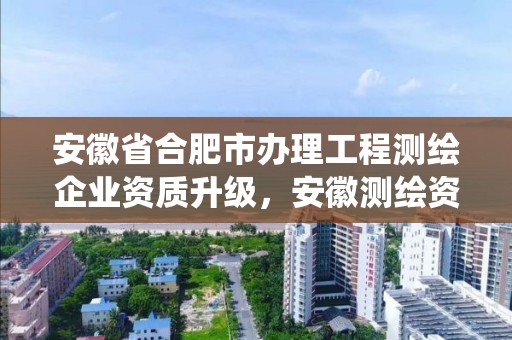 安徽省合肥市办理工程测绘企业资质升级，安徽测绘资